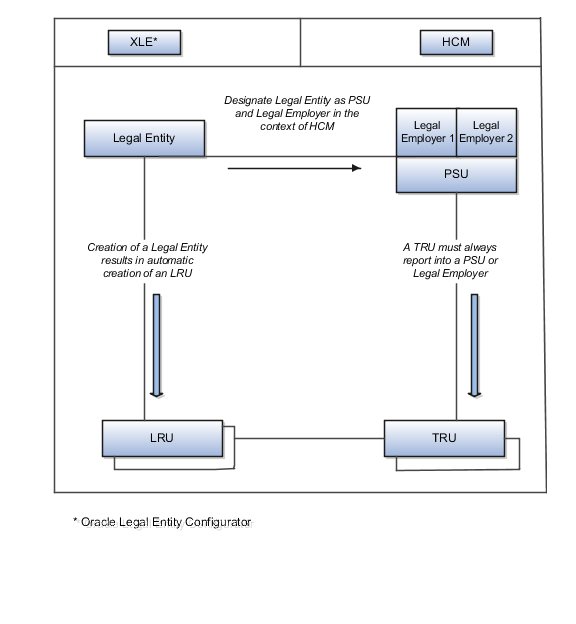 XLE*

HCM

Designate Legal Entity as PSU and Legal Employer in the context of HCM

Legal Entity

Legal Employer 1

Legal Employer 2

PSU

Creation of a Legal Entity results in automatic creation of an LRU

A TRU must always report into a PSU or Legal Employer

LRU

TRU

* Oracle Legal Entity Configurator